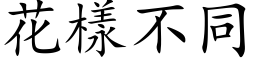 花樣不同